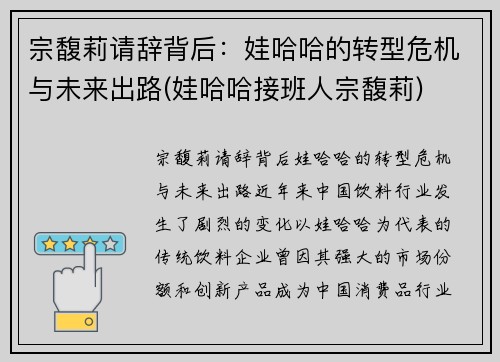 宗馥莉请辞背后：娃哈哈的转型危机与未来出路(娃哈哈接班人宗馥莉)

宗馥莉请辞背后娃哈哈的转型危机与未来出路近年来中国饮料行业发生了剧烈的变化以娃哈哈为代表的传统饮料企业曾因其强大的市场份额和创新产品成为中国消费品行业